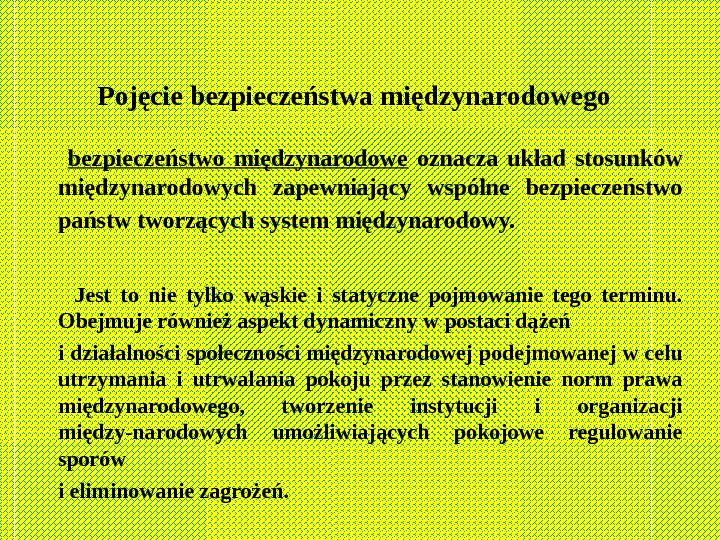 Pojęcie bezpieczeństwa międzynarodowego

bezpieczeństwo międzynarodowe oznacza układ stosunków międzynarodowych zapewniający wspólne bezpieczeństwo państw tworzących system międzynarodowy.

Jest to nie tylko wąskie i statyczne pojmowanie tego terminu. Obejmuje również aspekt dynamiczny w postaci dążeń

i działalności społeczności międzynarodowej podejmowanej w celu utrzymania i utrwalania pokoju przez stanowienie norm prawa międzynarodowego, tworzenie instytucji i organizacji między-narodowych umożliwiających pokojowe regulowanie sporów

i eliminowanie zagrożeń.